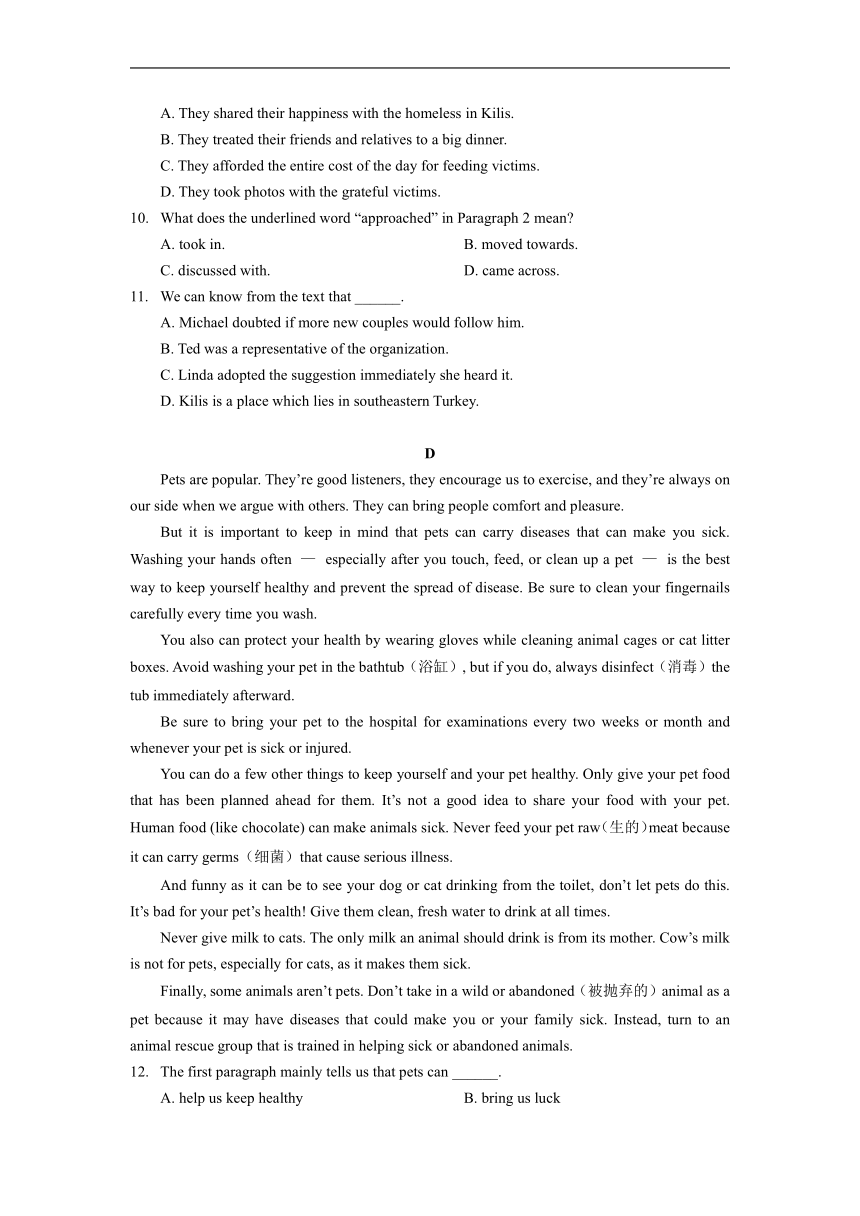 A. They shared their happiness with the homeless in Kilis.
B. They treated their friends and relatives to a big dinner.
C. They afforded the entire cost of the day for feeding victims.
D. They took photos with the grateful victims.

10. What does the underlined word “approached” in Paragraph 2 mean?
A. took in.
B. moved towards.
C. discussed with.
D. came across.

11. We can know from the text that ______.
A. Michael doubted if more new couples would follow him.
B. Ted was a representative of the organization.
C. Linda adopted the suggestion immediately she heard it.
D. Kilis is a place which lies in southeastern Turkey.

D

Pets are popular. They’re good listeners, they encourage us to exercise, and they’re always on our side when we argue with others. They can bring people comfort and pleasure.

But it is important to keep in mind that pets can carry diseases that can make you sick. Washing your hands often — especially after you touch, feed, or clean up a pet — is the best way to keep yourself healthy and prevent the spread of disease. Be sure to clean your fingernails carefully every time you wash.

You also can protect your health by wearing gloves while cleaning animal cages or cat litter boxes. Avoid washing your pet in the bathtub（浴缸）, but if you do, always disinfect（消毒）the tub immediately afterward.

Be sure to bring your pet to the hospital for examinations every two weeks or month and whenever your pet is sick or injured.

You can do a few other things to keep yourself and your pet healthy. Only give your pet food that has been planned ahead for them. It’s not a good idea to share your food with your pet. Human food (like chocolate) can make animals sick. Never feed your pet raw(生的)meat because it can carry germs（细菌）that cause serious illness.

And funny as it can be to see your dog or cat drinking from the toilet, don’t let pets do this. It’s bad for your pet’s health! Give them clean, fresh water to drink at all times.

Never give milk to cats. The only milk an animal should drink is from its mother. Cow’s milk is not for pets, especially for cats, as it makes them sick.

Finally, some animals aren’t pets. Don’t take in a wild or abandoned（被抛弃的）animal as a pet because it may have diseases that could make you or your family sick. Instead, turn to an animal rescue group that is trained in helping sick or abandoned animals.

12. The first paragraph mainly tells us that pets can ______.
A. help us keep healthy
B. bring us luck